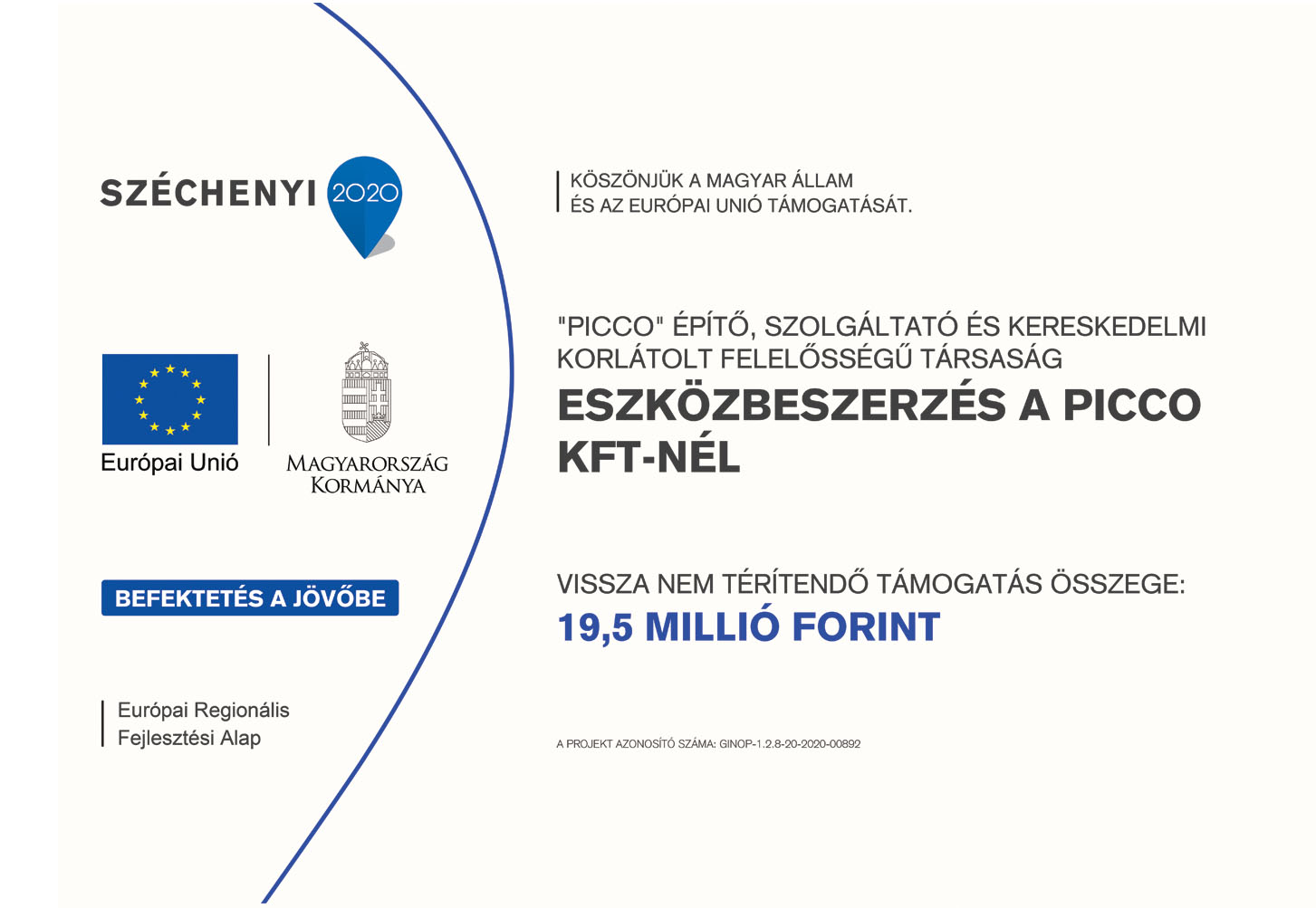 SZÉCHENYI 2020

Európai Unió

MAGYARORSZÁG KORMÁNYA

BEFEKTETÉS A JÖVŐBE

Európai Regionális Fejlesztési Alap

KÖSZÖNJÜK A MAGYAR ÁLLAM ÉS AZ EURÓPAI UNIÓ TÁMOGATÁSÁT.

"PICCO" ÉPÍTŐ, SZOLGÁLTATÓ ÉS KERESKEDELMI KORLÁTOLT FELELŐSSÉGŰ TÁRSASÁG

ESZKÖZBESZERZÉS A PICCO KFT-NÉL

VISSZA NEM TÉRÍTENDŐ TÁMOGATÁS ÖSSZEGE:

19,5 MILLIÓ FORINT

A PROJEKT AZONOSÍTÓ SZÁMA: GINOP-1.2.8-20-2020-00892